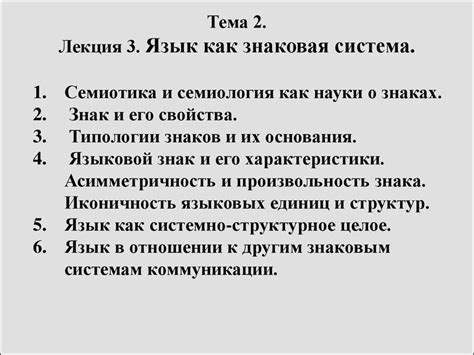 Тема 2.
Лекция 3. Язык как знаковая система.

1. Семиотика и семиология как науки о знаках.
2. Знак и его свойства.
3. Типологии знаков и их основания.
4. Языковой знак и его характеристики. Асимметричность и произвольность знака. Иконичность языковых единиц и структур.
5. Язык как системно-структурное целое.
6. Язык в отношении к другим знаковым системам коммуникации.